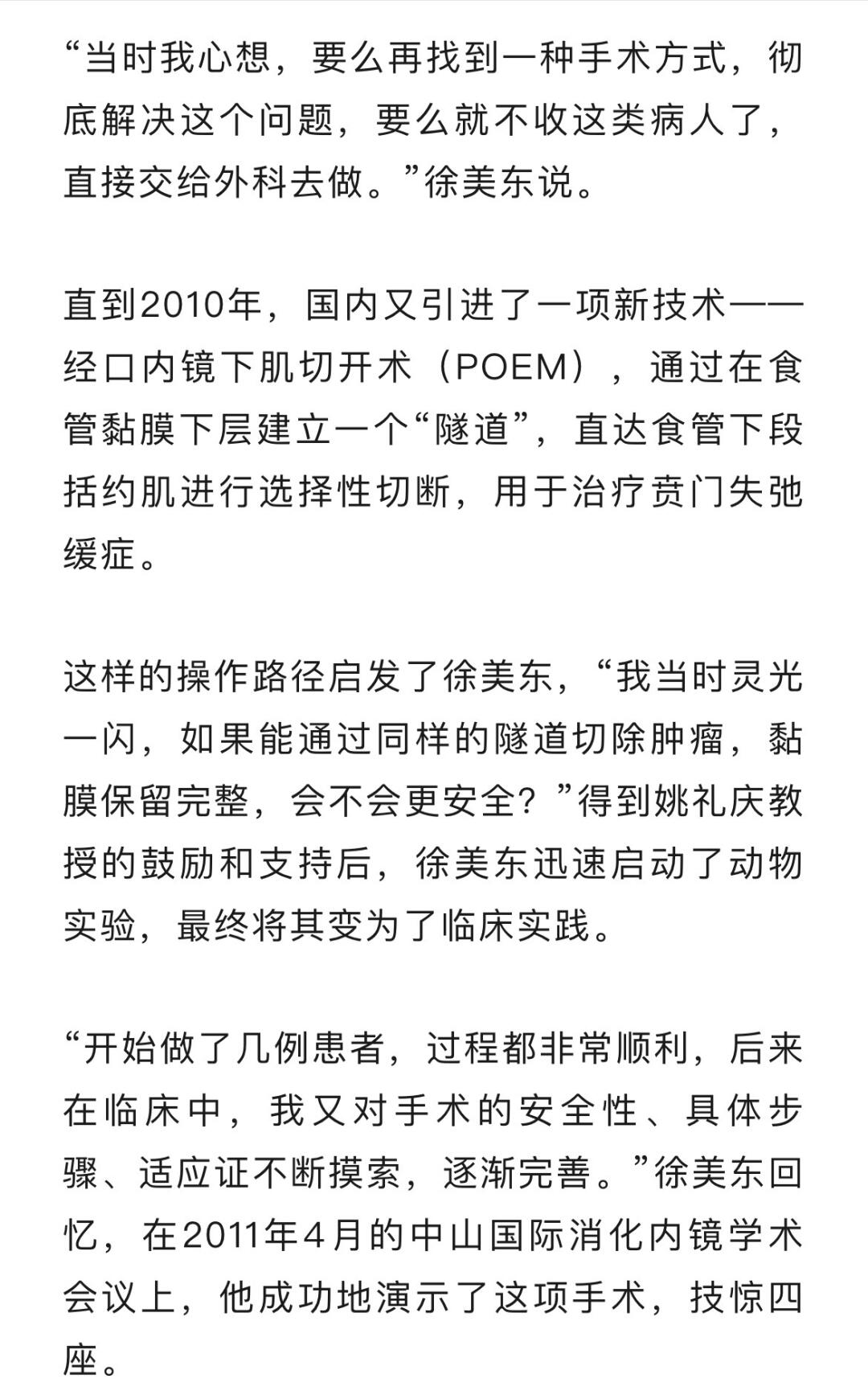 “当时我心想，要么再找到一种手术方式，彻底解决这个问题，要么就不收这类病人了，直接交给外科去做。”徐美东说。

直到2010年，国内又引进了一项新技术——经口内镜下肌切开术（POEM），通过在食管黏膜下层建立一个“隧道”，直达食管下段括约肌进行选择性切断，用于治疗贲门失弛缓症。

这样的操作路径启发了徐美东，“我当时灵光一闪，如果能通过同样的隧道切除肿瘤，黏膜保留完整，会不会更安全？”得到姚礼庆教授的鼓励和支持后，徐美东迅速启动了动物实验，最终将其变为了临床实践。

“开始做了几例患者，过程都非常顺利，后来在临床中，我又对手术的安全性、具体步骤、适应证不断摸索，逐渐完善。”徐美东回忆，在2011年4月的中山国际消化内镜学术会议上，他成功地演示了这项手术，技惊四座。